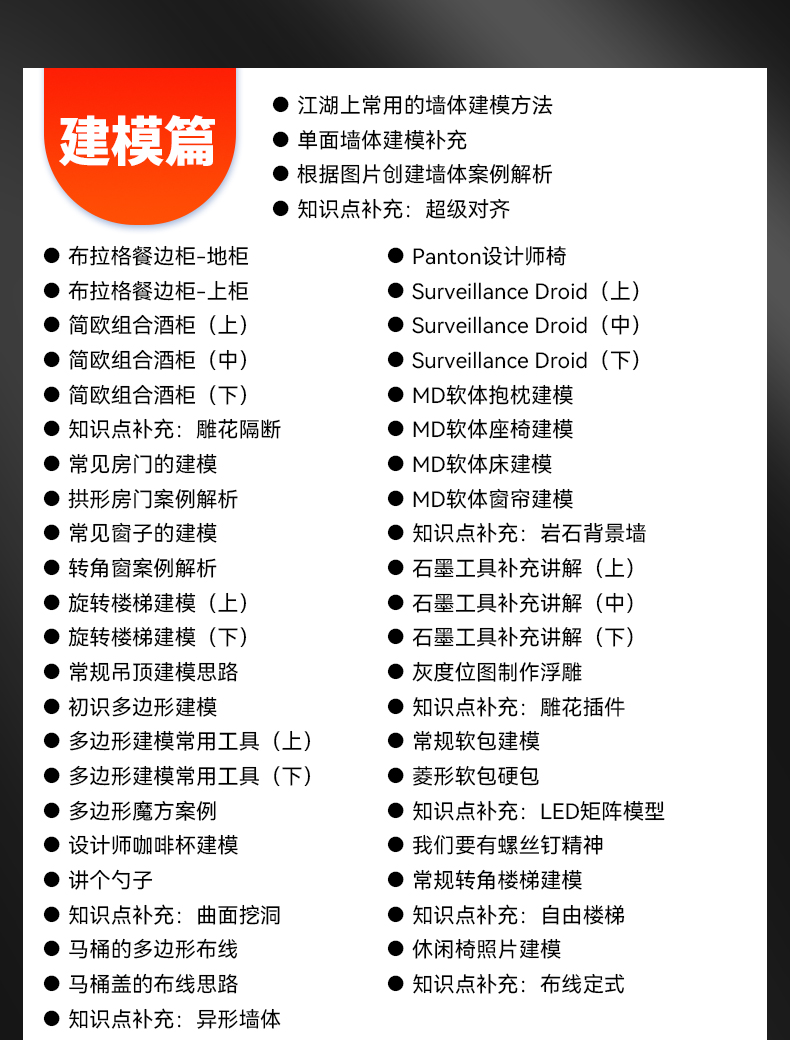 建模篇

● 江湖上常用的墙体建模方法
● 单面墙体建模补充
● 根据图片创建墙体案例解析
● 知识点补充：超级对齐

● 布拉格餐边柜-地柜
● 布拉格餐边柜-上柜
● 简欧组合酒柜（上）
● 简欧组合酒柜（中）
● 简欧组合酒柜（下）
● 知识点补充：雕花隔断
● 常见房门的建模
● 拱形房门案例解析
● 常见窗子的建模
● 转角窗案例解析
● 旋转楼梯建模（上）
● 旋转楼梯建模（下）
● 常规吊顶建模思路
● 初识多边形建模
● 多边形建模常用工具（上）
● 多边形建模常用工具（下）
● 多边形魔方案例
● 设计师咖啡杯建模
● 讲个勺子
● 知识点补充：曲面挖洞
● 马桶的多边形布线
● 马桶盖的布线思路
● 知识点补充：异形墙体

● Panton设计师椅
● Surveillance Droid（上）
● Surveillance Droid（中）
● Surveillance Droid（下）
● MD软体抱枕建模
● MD软体座椅建模
● MD软体床建模
● MD软体窗帘建模
● 知识点补充：岩石背景墙
● 石墨工具补充讲解（上）
● 石墨工具补充讲解（中）
● 石墨工具补充讲解（下）
● 灰度位图制作浮雕
● 知识点补充：雕花插件
● 常规软包建模
● 菱形软包硬包
● 知识点补充：LED矩阵模型
● 我们要有螺丝钉精神
● 常规转角楼梯建模
● 知识点补充：自由楼梯
● 休闲椅照片建模
● 知识点补充：布线定式